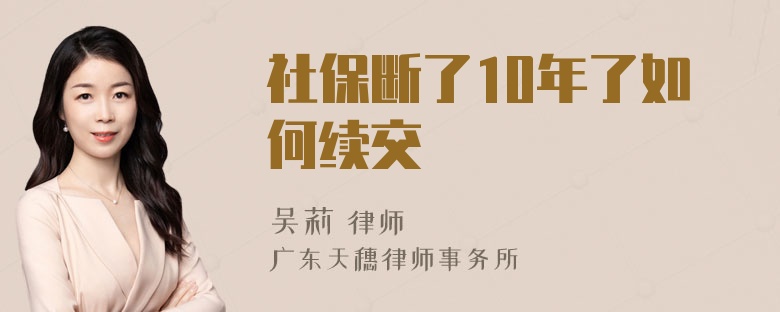 社保断了10年了如何续交

吴莉 律师
广东天穗律师事务所